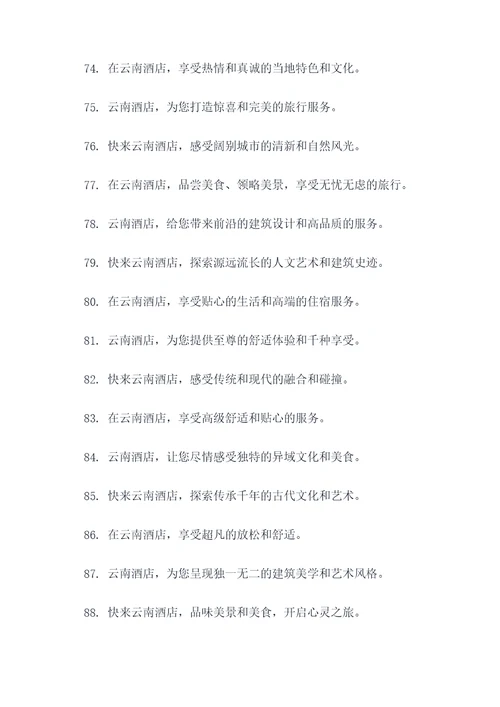 74. 在云南酒店，享受热情和真诚的当地特色和文化。

75. 云南酒店，为您打造惊喜和完美的旅行服务。

76. 快来云南酒店，感受阔别城市的清新和自然风光。

77. 在云南酒店，品尝美食、领略美景，享受无忧无虑的旅行。

78. 云南酒店，给您带来前沿的建筑设计和高品质的服务。

79. 快来云南酒店，探索源远流长的人文艺术和建筑史迹。

80. 在云南酒店，享受贴心的生活和高端的住宿服务。

81. 云南酒店，为您提供至尊的舒适体验和千种享受。

82. 快来云南酒店，感受传统和现代的融合和碰撞。

83. 在云南酒店，享受高级舒适和贴心的服务。

84. 云南酒店，让您尽情感受独特的异域文化和美食。

85. 快来云南酒店，探索传承千年的古代文化和艺术。

86. 在云南酒店，享受超凡的放松和舒适。

87. 云南酒店，为您呈现独一无二的建筑美学和艺术风格。

88. 快来云南酒店，品味美景和美食，开启心灵之旅。